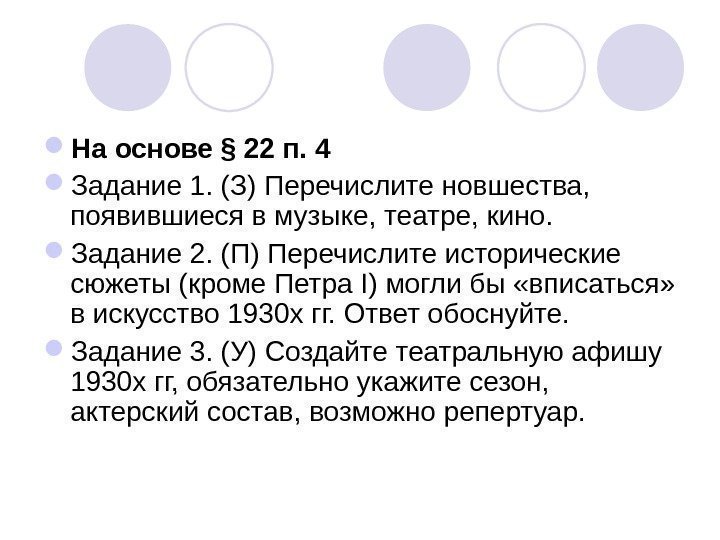 На основе § 22 п. 4

Задание 1. (З) Перечислите новшества, появившиеся в музыке, театре, кино.

Задание 2. (П) Перечислите исторические сюжеты (кроме Петра I) могли бы «вписаться» в искусство 1930х гг. Ответ обоснуйте.

Задание 3. (У) Создайте театральную афишу 1930х гг, обязательно укажите сезон, актерский состав, возможно репертуар.